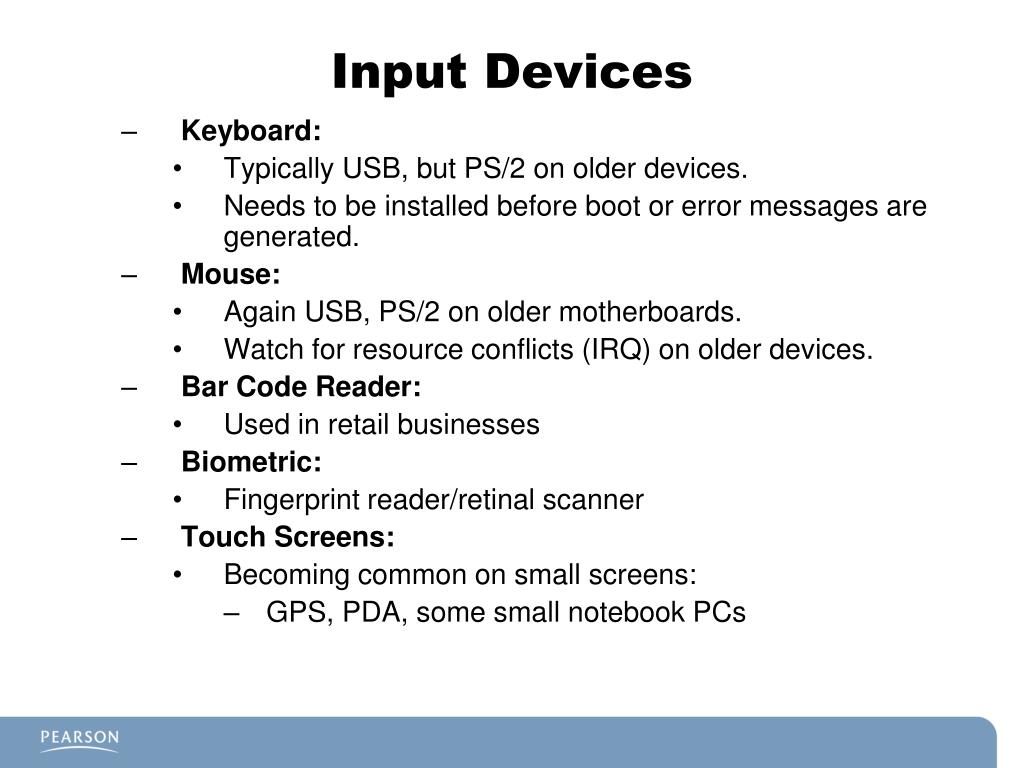 Input Devices

– Keyboard:
• Typically USB, but PS/2 on older devices.
• Needs to be installed before boot or error messages are generated.
– Mouse:
• Again USB, PS/2 on older motherboards.
• Watch for resource conflicts (IRQ) on older devices.
– Bar Code Reader:
• Used in retail businesses
– Biometric:
• Fingerprint reader/retinal scanner
– Touch Screens:
• Becoming common on small screens:
– GPS, PDA, some small notebook PCs

PEARSON